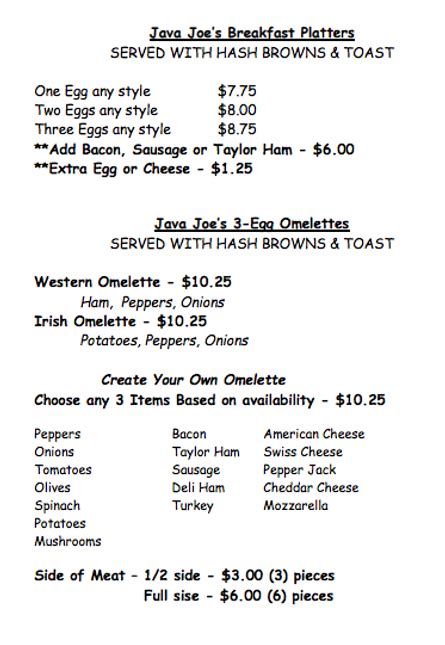 Java Joe's Breakfast Platters
SERVED WITH HASH BROWNS & TOAST

One Egg any style $7.75
Two Eggs any style $8.00
Three Eggs any style $8.75
**Add Bacon, Sausage or Taylor Ham - $6.00
**Extra Egg or Cheese - $1.25

Java Joe's 3-Egg Omelettes
SERVED WITH HASH BROWNS & TOAST

Western Omelette - $10.25
Ham, Peppers, Onions
Irish Omelette - $10.25
Potatoes, Peppers, Onions

Create Your Own Omelette
Choose any 3 Items Based on availability - $10.25

Peppers
Onions
Tomatoes
Olives
Spinach
Potatoes
Mushrooms

Bacon
Taylor Ham
Sausage
Deli Ham
Turkey

American Cheese
Swiss Cheese
Pepper Jack
Cheddar Cheese
Mozzarella

Side of Meat - 1/2 side - $3.00 (3) pieces
Full sise - $6.00 (6) pieces